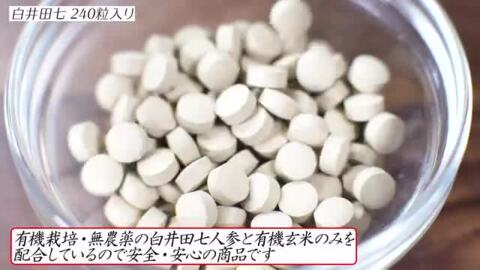 白井田七 240粒入り

有機栽培・無農薬の白井田七人参と有機玄米のみを配合しているので安全・安心の商品です